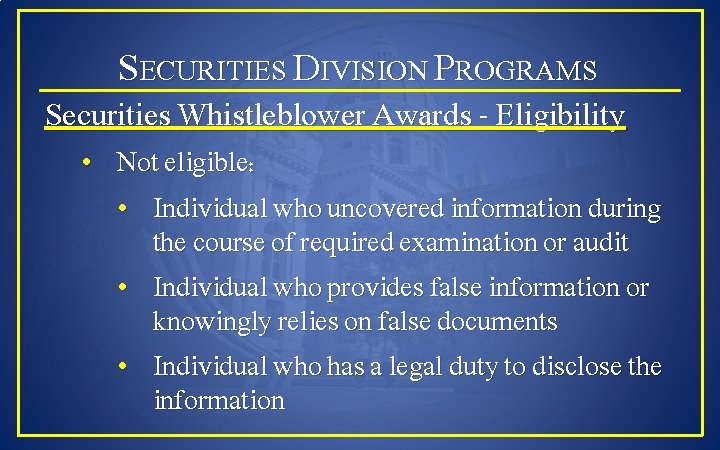 SECURITIES DIVISION PROGRAMS

Securities Whistleblower Awards - Eligibility

• Not eligible:
  • Individual who uncovered information during the course of required examination or audit
  • Individual who provides false information or knowingly relies on false documents
  • Individual who has a legal duty to disclose the information